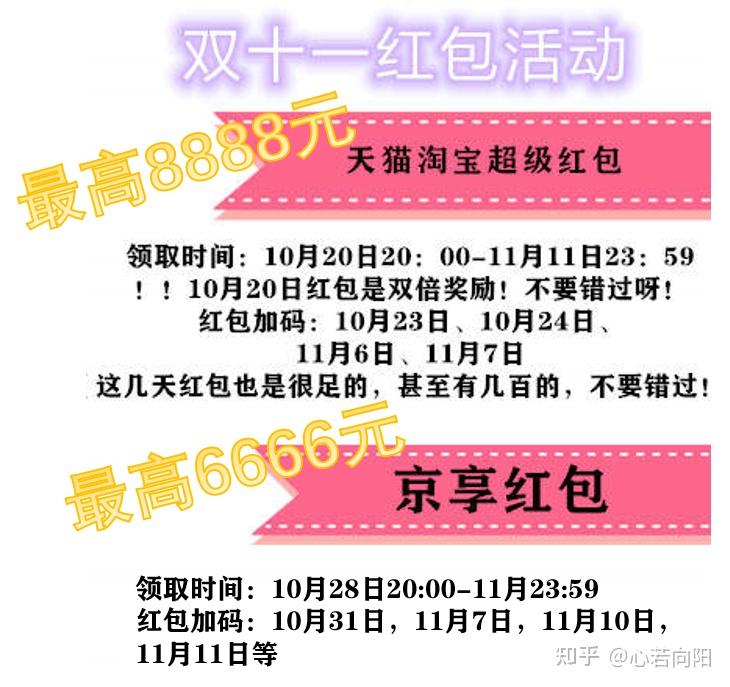 双十一红包活动

最高8888元

天猫淘宝超级红包

领取时间：10月20日20：00-11月11日23：59
！！10月20日红包是双倍奖励！不要错过呀！
红包加码：10月23日、10月24日、
11月6日、11月7日
这几天红包也是很足的，甚至有几百的，不要错过！

最高6666元

京享红包

领取时间：10月28日20:00-11月23:59
红包加码：10月31日，11月7日，11月10日，
11月11日等

知乎 @心若向阳